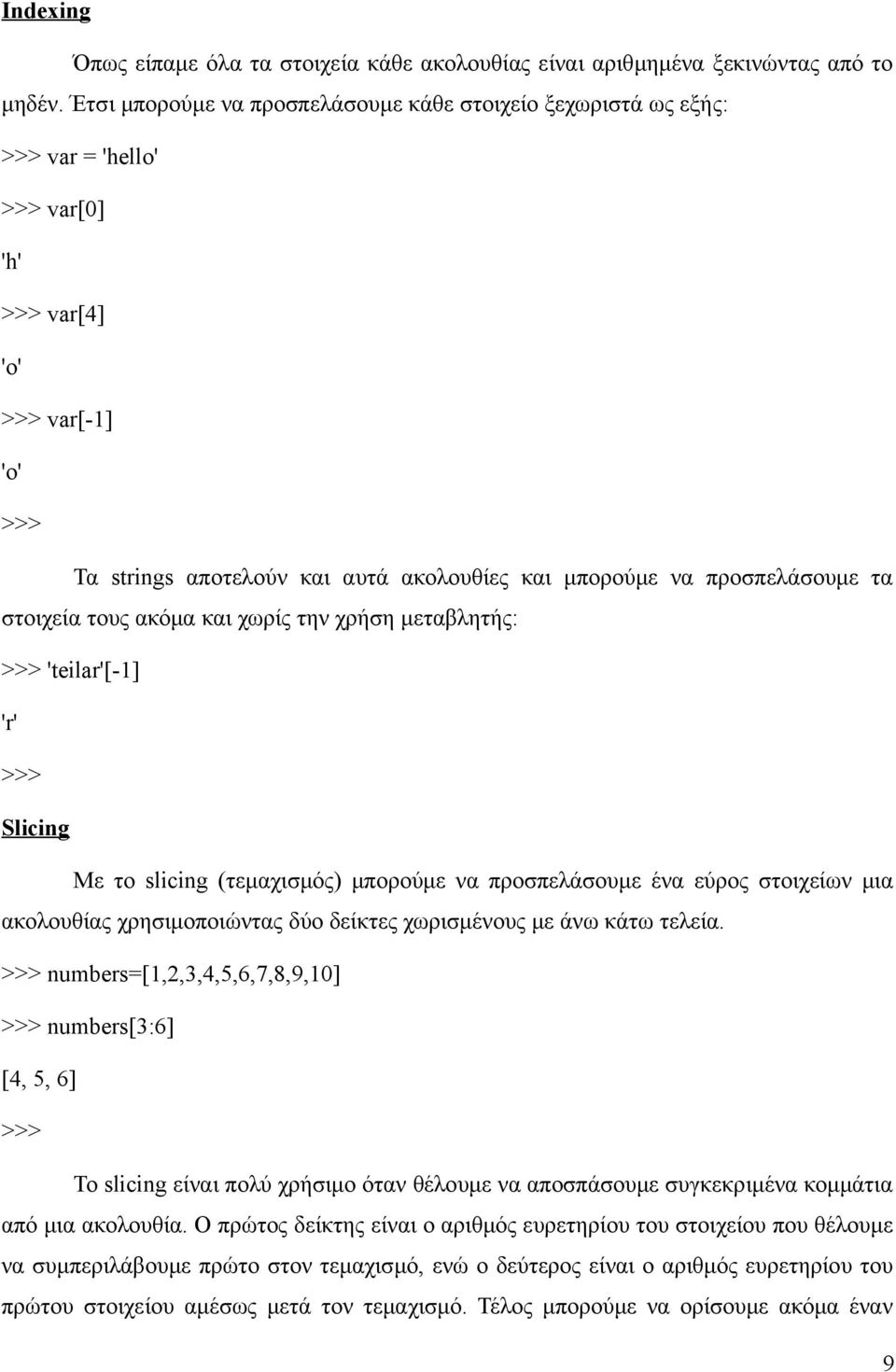 Indexing

Όπως είπαμε όλα τα στοιχεία κάθε ακολουθίας είναι αριθμημένα ξεκινώντας από το μηδέν. Έτσι μπορούμε να προσπελάσουμε κάθε στοιχείο ξεχωριστά ως εξής:

>>> var = 'hello'

>>> var[0]

'h'

>>> var[4]

'o'

>>> var[-1]

'o'

>>>

Τα strings αποτελούν και αυτά ακολουθίες και μπορούμε να προσπελάσουμε τα στοιχεία τους ακόμα και χωρίς την χρήση μεταβλητής:

>>> 'teilar'[-1]

'r'

>>>

Slicing

Με το slicing (τεμαχισμός) μπορούμε να προσπελάσουμε ένα εύρος στοιχείων μια ακολουθίας χρησιμοποιώντας δύο δείκτες χωρισμένους με άνω κάτω τελεία.

>>> numbers=[1,2,3,4,5,6,7,8,9,10]

>>> numbers[3:6]

[4, 5, 6]

>>>

Το slicing είναι πολύ χρήσιμο όταν θέλουμε να αποσπάσουμε συγκεκριμένα κομμάτια από μια ακολουθία. Ο πρώτος δείκτης είναι ο αριθμός ευρετηρίου του στοιχείου που θέλουμε να συμπεριλάβουμε πρώτο στον τεμαχισμό, ενώ ο δεύτερος είναι ο αριθμός ευρετηρίου του πρώτου στοιχείου αμέσως μετά τον τεμαχισμό. Τέλος μπορούμε να ορίσουμε ακόμα έναν

9